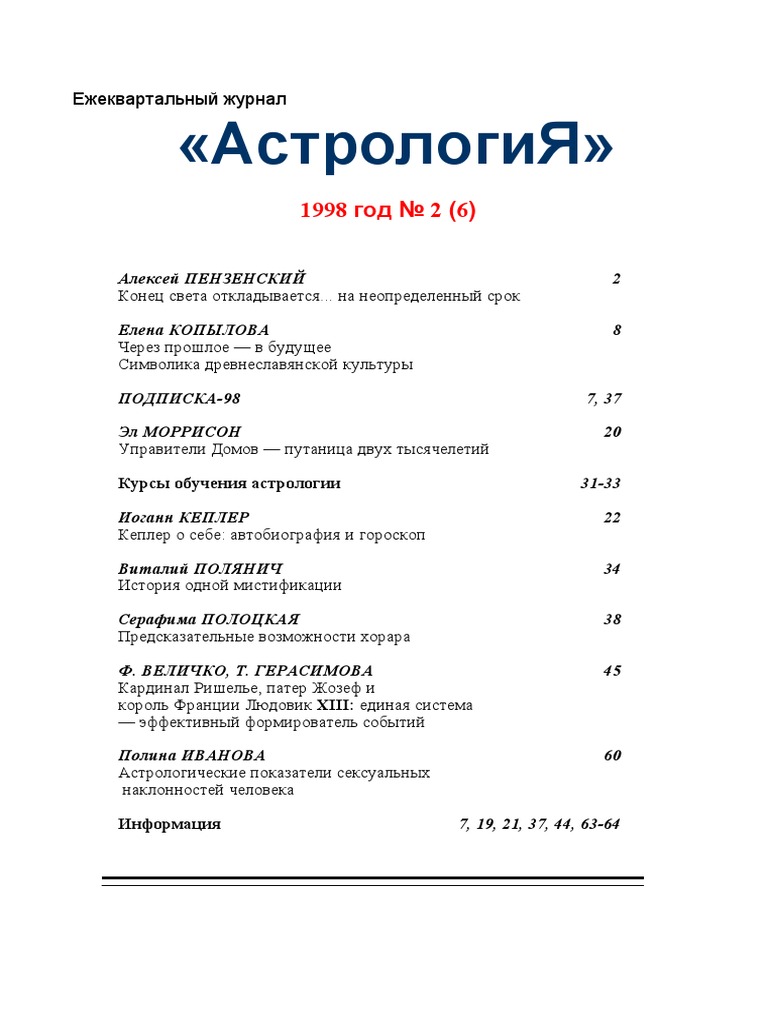 Ежеквартальный журнал

«АстрологиЯ»

1998 год № 2 (6)

Алексей ПЕНЗЕНСКИЙ 2
Конец света откладывается... на неопределенный срок

Елена КОПЫЛОВА 8
Через прошлое — в будущее
Символика древнеславянской культуры

ПОДПИСКА-98 7, 37

Эл МОРРИСОН 20
Управители Домов — путаница двух тысячелетий

Курсы обучения астрологии 31-33

Иоганн КЕПЛЕР 22
Кеплер о себе: автобиография и гороскоп

Виталий ПОЛЯНИЧ 34
История одной мистификации

Серафима ПОЛОЦКАЯ 38
Предсказательные возможности хорара

Ф. ВЕЛИЧКО, Т. ГЕРАСИМОВА 45
Кардинал Ришелье, патер Жозеф и король Франции Людовик XIII: единая система — эффективный формирователь событий

Полина ИВАНОВА 60
Астрологические показатели сексуальных наклонностей человека

Информация 7, 19, 21, 37, 44, 63-64